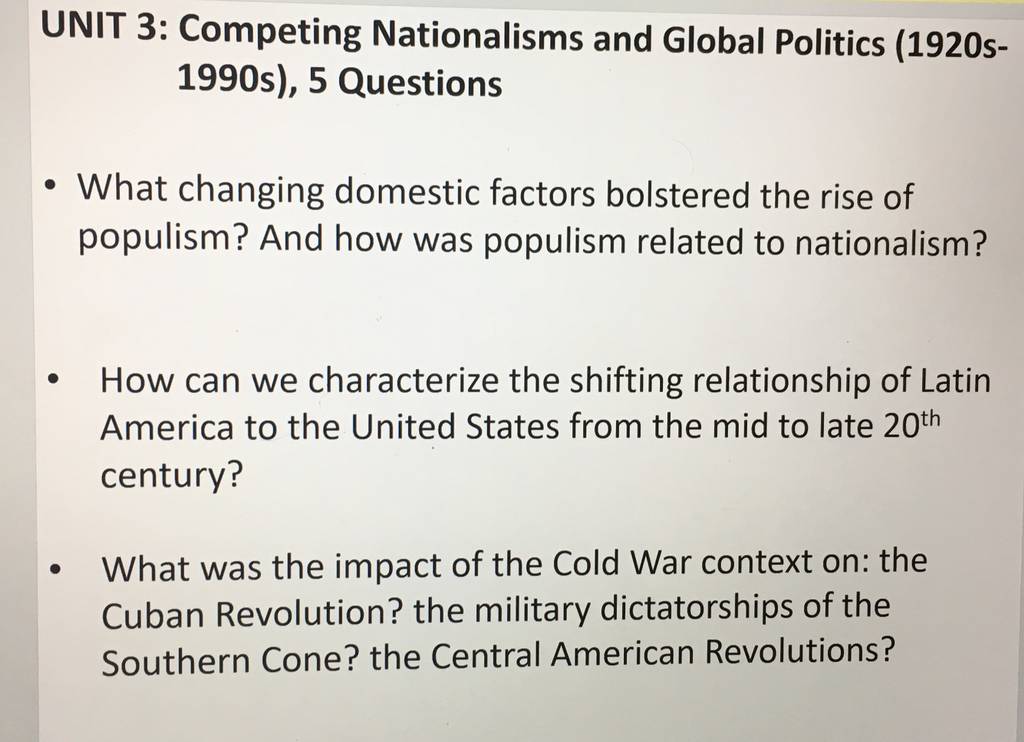 UNIT 3: Competing Nationalisms and Global Politics (1920s-1990s), 5 Questions

• What changing domestic factors bolstered the rise of populism? And how was populism related to nationalism?

• How can we characterize the shifting relationship of Latin America to the United States from the mid to late 20th century?

• What was the impact of the Cold War context on: the Cuban Revolution? the military dictatorships of the Southern Cone? the Central American Revolutions?